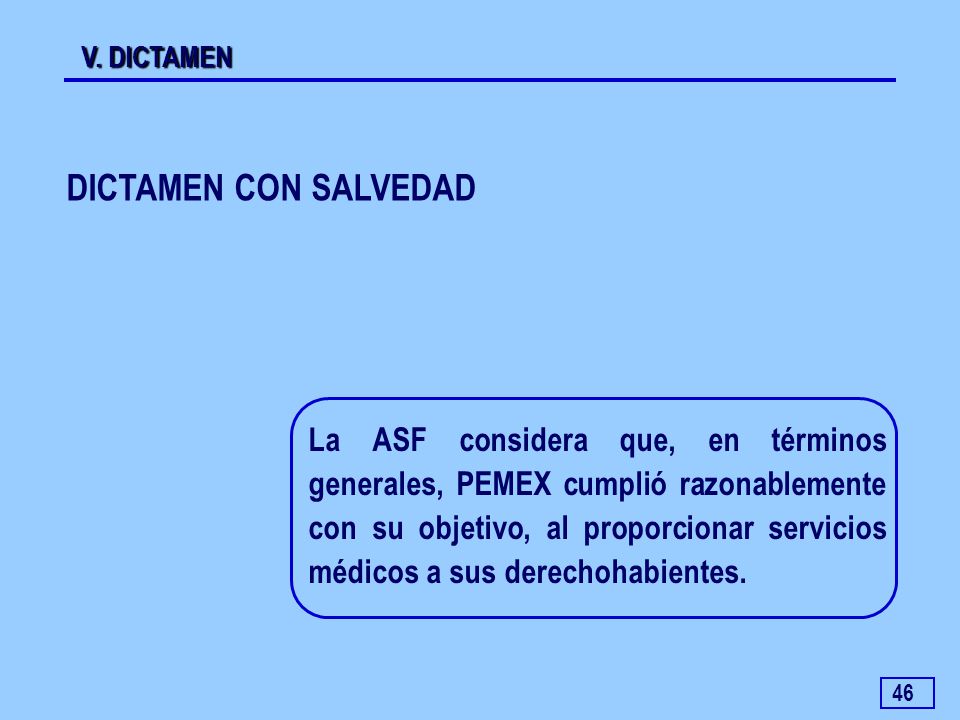 V. DICTAMEN

DICTAMEN CON SALVEDAD

La ASF considera que, en términos generales, PEMEX cumplió razonablemente con su objetivo, al proporcionar servicios médicos a sus derechohabientes.

46